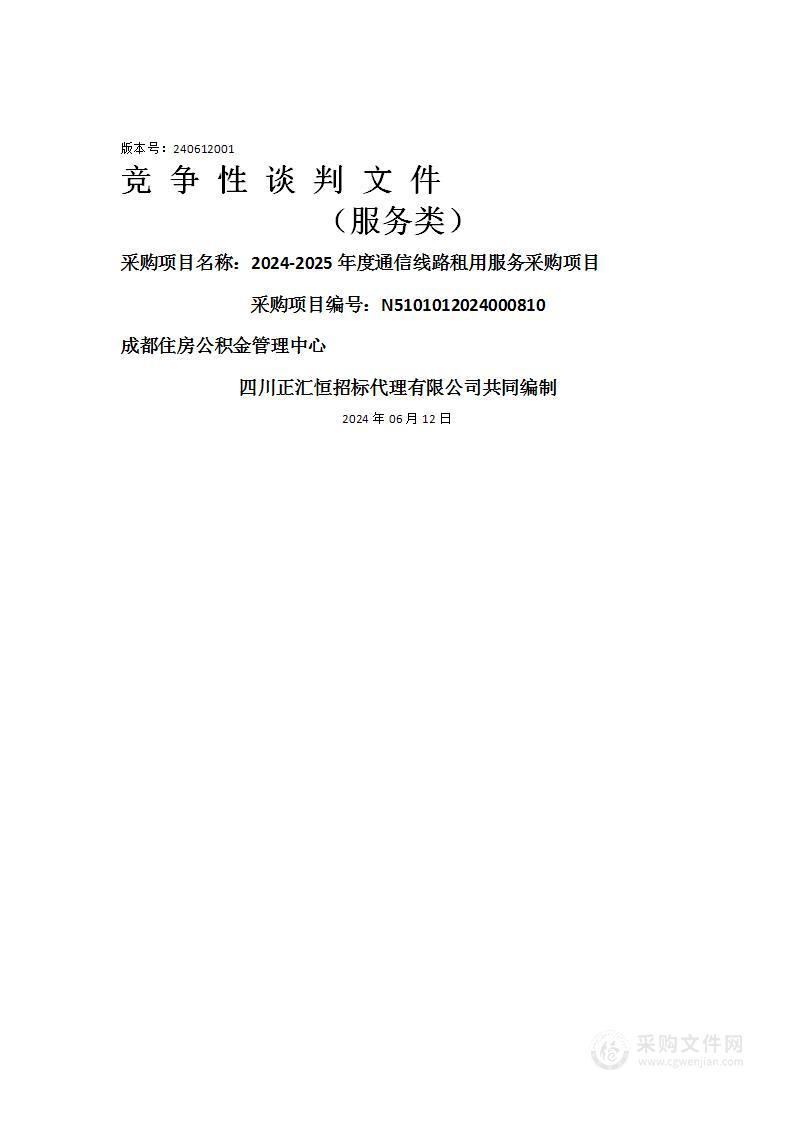 版本号：240612001

竞 争 性 谈 判 文 件

（服务类）

采购项目名称：2024-2025 年度通信线路租用服务采购项目

采购项目编号：N5101012024000810

成都住房公积金管理中心

四川正汇恒招标代理有限公司共同编制

2024 年 06 月 12 日

采购文件网
www.cgwenjian.com